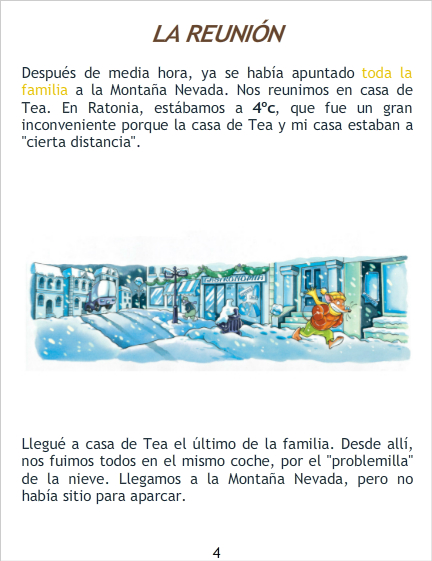 LA REUNIÓN

Después de media hora, ya se había apuntado toda la familia a la Montaña Nevada. Nos reunimos en casa de Tea. En Ratonia, estábamos a 4ºc, que fue un gran inconveniente porque la casa de Tea y mi casa estaban a "cierta distancia".

GASTRONOMIA

Llegué a casa de Tea el último de la familia. Desde allí, nos fuimos todos en el mismo coche, por el "problemilla" de la nieve. Llegamos a la Montaña Nevada, pero no había sitio para aparcar.

4